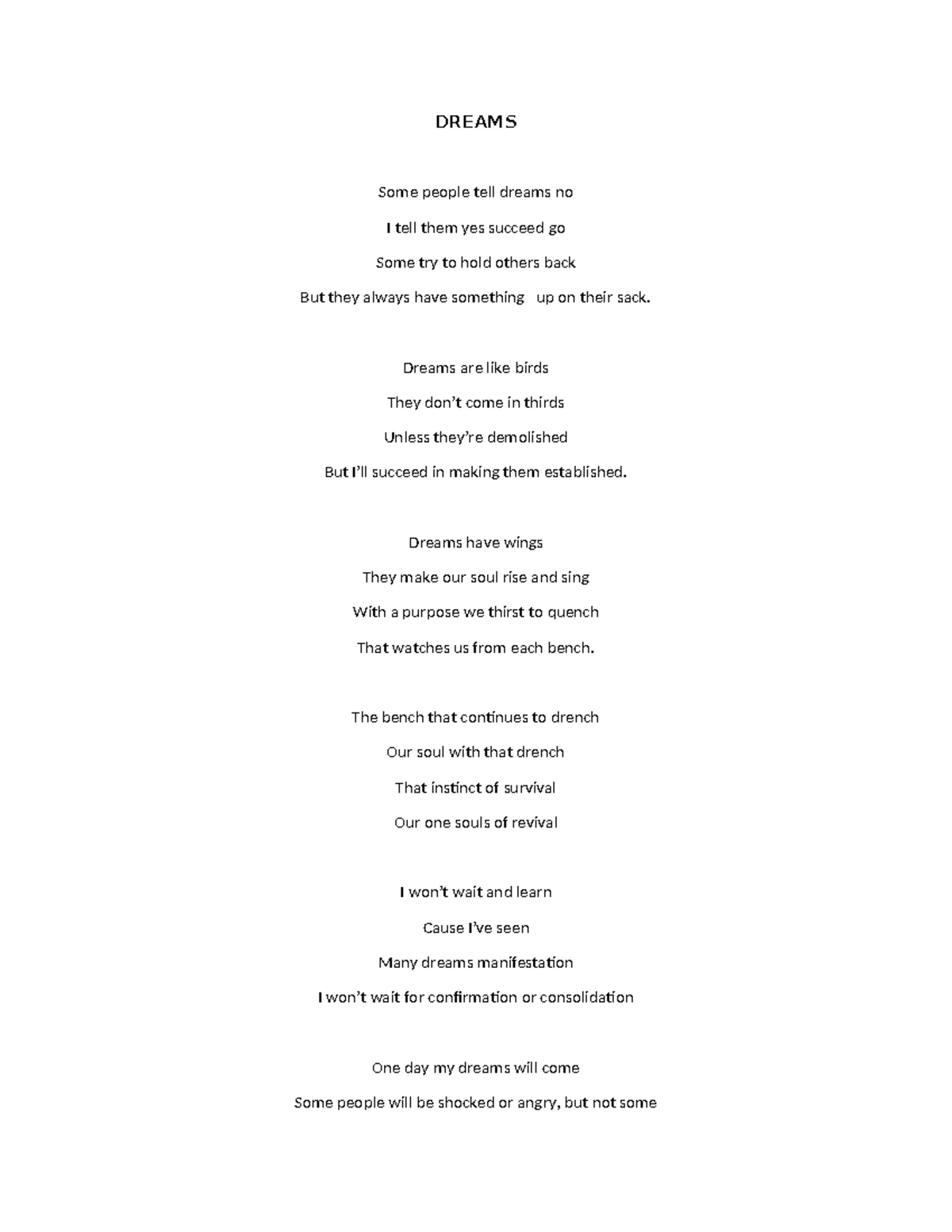 DREAMS

Some people tell dreams no

I tell them yes succeed go

Some try to hold others back

But they always have something up on their sack.

Dreams are like birds

They don't come in thirds

Unless they're demolished

But I'll succeed in making them established.

Dreams have wings

They make our soul rise and sing

With a purpose we thirst to quench

That watches us from each bench.

The bench that continues to drench

Our soul with that drench

That instinct of survival

Our one souls of revival

I won't wait and learn

Cause I've seen

Many dreams manifestation

I won't wait for confirmation or consolidation

One day my dreams will come

Some people will be shocked or angry, but not some